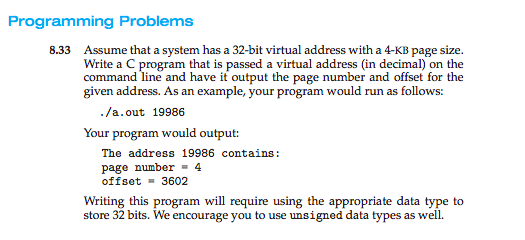 Programming Problems

8.33 Assume that a system has a 32-bit virtual address with a 4-KB page size. Write a C program that is passed a virtual address (in decimal) on the command line and have it output the page number and offset for the given address. As an example, your program would run as follows:

./a.out 19986

Your program would output:

The address 19986 contains:
page number = 4
offset = 3602

Writing this program will require using the appropriate data type to store 32 bits. We encourage you to use unsigned data types as well.